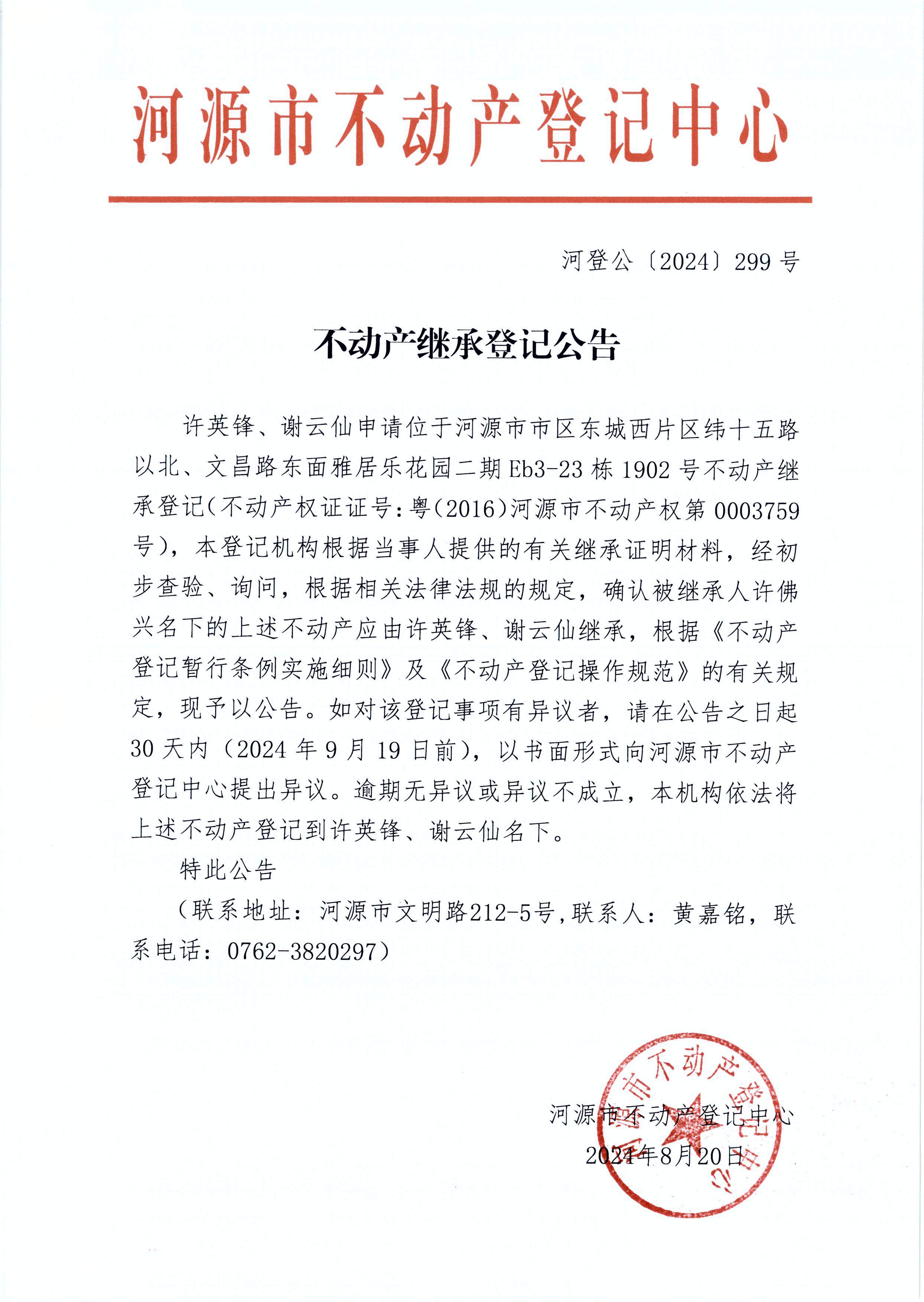 河源市不动产登记中心

河登公〔2024〕299 号

不动产继承登记公告

许英锋、谢云仙申请位于河源市市区东城西片区纬十五路以北、文昌路东面雅居乐花园二期 Eb3-23 栋 1902 号不动产继承登记（不动产权证证号：粤（2016）河源市不动产权第 0003759 号），本登记机构根据当事人提供的有关继承证明材料，经初步查验、询问，根据相关法律法规的规定，确认被继承人许佛兴名下的上述不动产应由许英锋、谢云仙继承，根据《不动产登记暂行条例实施细则》及《不动产登记操作规范》的有关规定，现予以公告。如对该登记事项有异议者，请在公告之日起 30 天内（2024 年 9 月 19 日前），以书面形式向河源市不动产登记中心提出异议。逾期无异议或异议不成立，本机构依法将上述不动产登记到许英锋、谢云仙名下。

特此公告

（联系地址：河源市文明路212-5号，联系人：黄嘉铭，联系电话：0762-3820297）

河源市不动产登记中心
2024年8月20日

河源市不动产登记中心